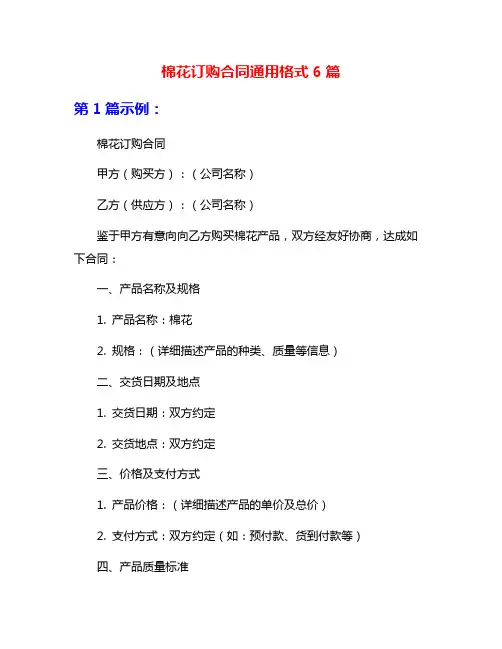 棉花订购合同通用格式 6 篇

第 1 篇示例：

棉花订购合同

甲方（购买方）：（公司名称）

乙方（供应方）：（公司名称）

鉴于甲方有意向向乙方购买棉花产品，双方经友好协商，达成如下合同：

一、产品名称及规格

1. 产品名称：棉花

2. 规格：（详细描述产品的种类、质量等信息）

二、交货日期及地点

1. 交货日期：双方约定

2. 交货地点：双方约定

三、价格及支付方式

1. 产品价格：（详细描述产品的单价及总价）

2. 支付方式：双方约定（如：预付款、货到付款等）

四、产品质量标准